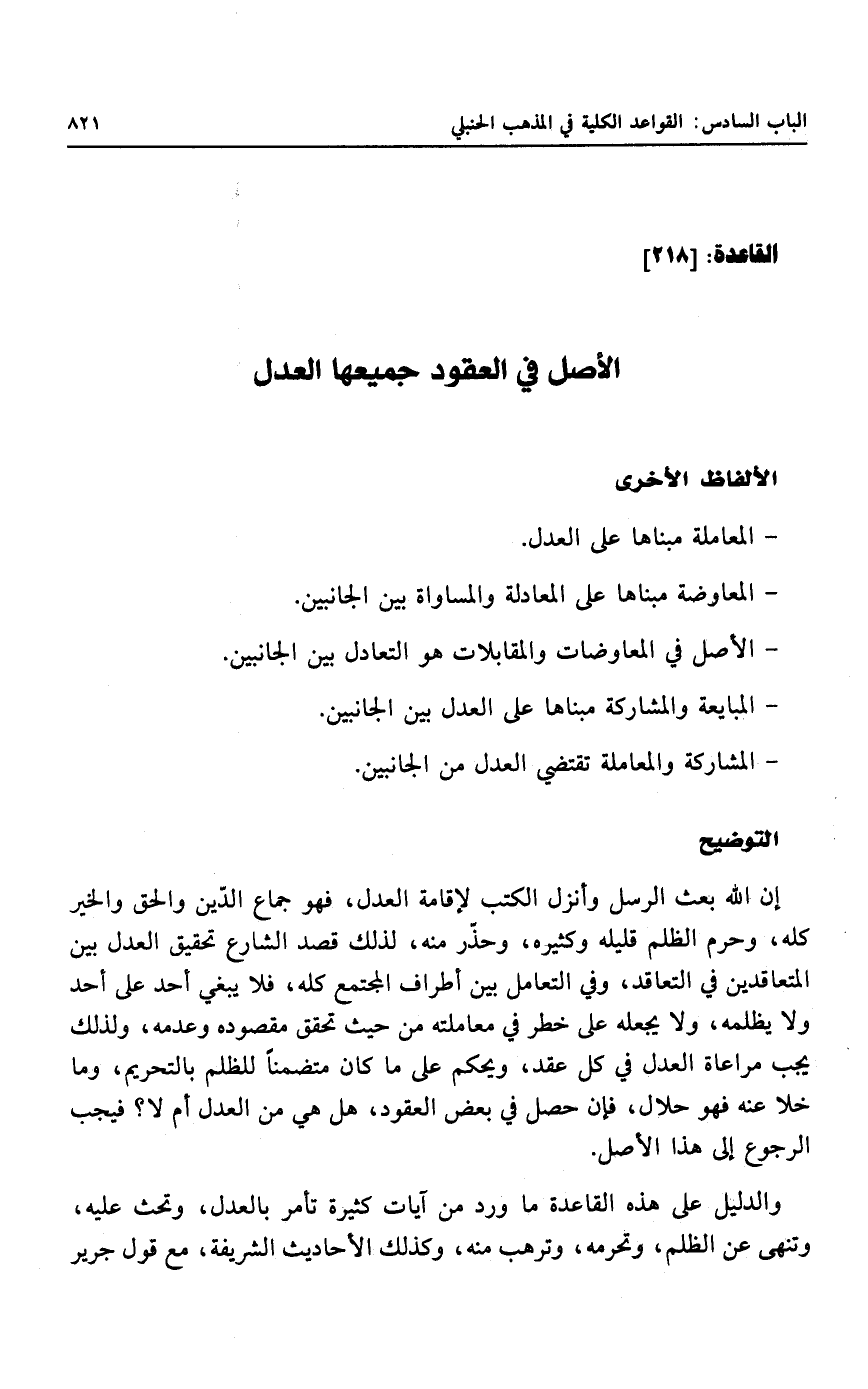 الباب السادس: القواعد الكلية في المذهب الحنبلي ٨٢١

القاعدة: [٢١٨]

الأصل في العقود جميعها العدل

الألفاظ الأخرى

- المعاملة مبناها على العدل.

- المعاوضة مبناها على المعادلة والمساواة بين الجانبين.

- الأصل في المعاوضات والمقابلات هو التعادل بين الجانبين.

- المبايعة والمشاركة مبناها على العدل بين الجانبين.

- المشاركة والمعاملة تقتضي العدل من الجانبين.

التوضيح

إن الله بعث الرسل وأنزل الكتب لإقامة العدل، فهو جماع الدّين والحق والخير كله، وحرم الظلم قليله وكثيره، وحذّر منه، لذلك قصد الشارع تحقيق العدل بين المتعاقدين في التعاقد، وفي التعامل بين أطراف المجتمع كله، فلا يبغي أحد على أحد ولا يظلمه، ولا يجعله على خطر في معاملته من حيث تحقق مقصوده وعدمه، ولذلك يجب مراعاة العدل في كل عقد، ويحكم على ما كان متضمناً للظلم بالتحريم، وما خلا عنه فهو حلال، فإن حصل في بعض العقود، هل هي من العدل أم لا؟ فيجب الرجوع إلى هذا الأصل.

والدليل على هذه القاعدة ما ورد من آيات كثيرة تأمر بالعدل، وتحث عليه، وتنهى عن الظلم، وتحرمه، وترهب منه، وكذلك الأحاديث الشريفة، مع قول جرير